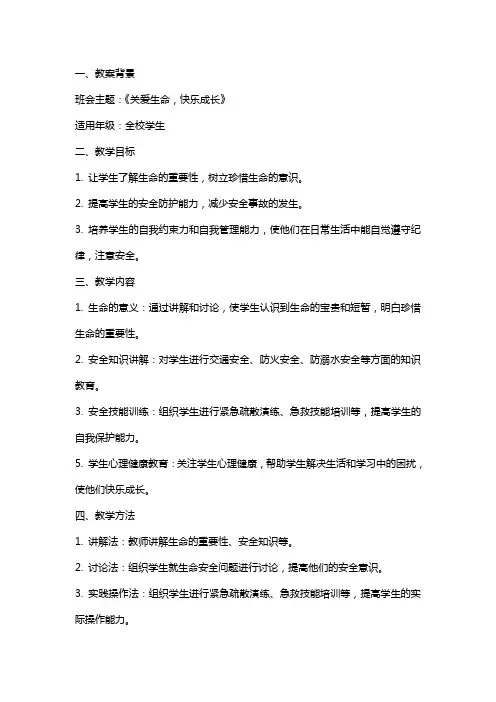 一、教案背景

班会主题：《关爱生命，快乐成长》

适用年级：全校学生

二、教学目标

1. 让学生了解生命的重要性，树立珍惜生命的意识。

2. 提高学生的安全防护能力，减少安全事故的发生。

3. 培养学生的自我约束力和自我管理能力，使他们在日常生活中能自觉遵守纪律，注意安全。

三、教学内容

1. 生命的意义：通过讲解和讨论，使学生认识到生命的宝贵和短暂，明白珍惜生命的重要性。

2. 安全知识讲解：对学生进行交通安全、防火安全、防溺水安全等方面的知识教育。

3. 安全技能训练：组织学生进行紧急疏散演练、急救技能培训等，提高学生的自我保护能力。

5. 学生心理健康教育：关注学生心理健康，帮助学生解决生活和学习中的困扰，使他们快乐成长。

四、教学方法

1. 讲解法：教师讲解生命的重要性、安全知识等。

2. 讨论法：组织学生就生命安全问题进行讨论，提高他们的安全意识。

3. 实践操作法：组织学生进行紧急疏散演练、急救技能培训等，提高学生的实际操作能力。